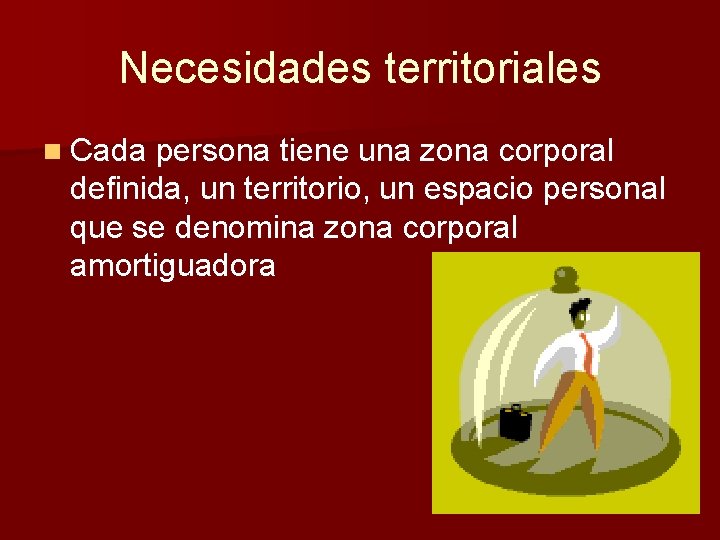 Necesidades territoriales

Cada persona tiene una zona corporal definida, un territorio, un espacio personal que se denomina zona corporal amortiguadora